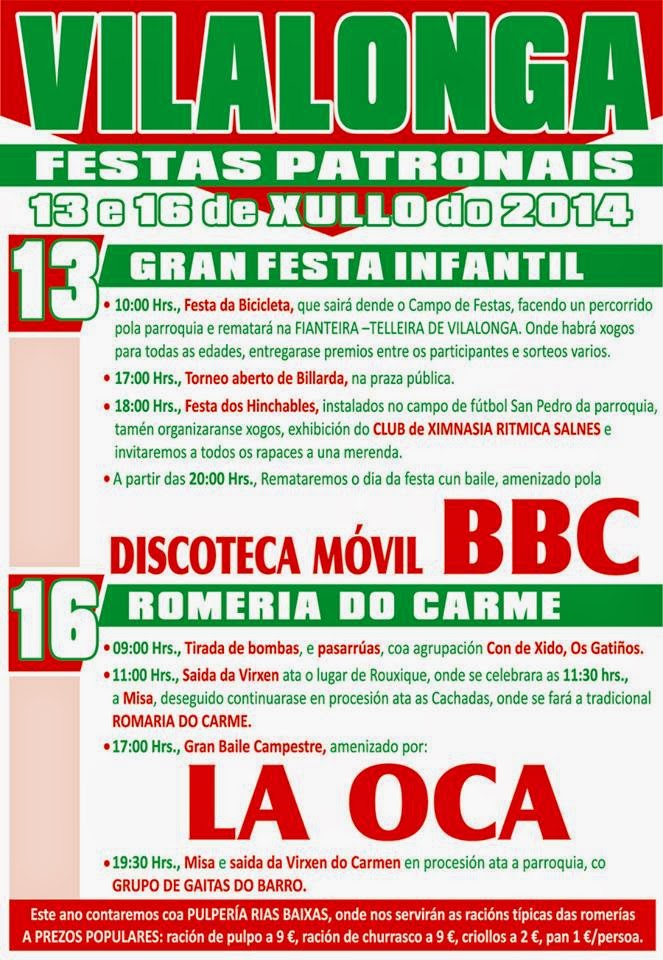 VILALONGA

FESTAS PATRONAIS

13 e 16 de XULLO do 2014

13 GRAN FESTA INFANTIL

• 10:00 Hrs., Festa da Bicicleta, que sairá dende o Campo de Festas, facendo un percorrido pola parroquia e rematará na FIANTEIRA –TELLEIRA DE VILALONGA. Onde habrá xogos para todas as edades, entregarase premios entre os participantes e sorteos varios.

• 17:00 Hrs., Torneo aberto de Billarda, na praza pública.

• 18:00 Hrs., Festa dos Hinchables, instalados no campo de fútbol San Pedro da parroquia, tamén organizaranse xogos, exhibición do CLUB de XIMNASIA RITMICA SALNES e invitaremos a todos os rapaces a una merenda.

• A partir das 20:00 Hrs., Remataremos o dia da festa cun baile, amenizado pola

DISCOTECA MÓVIL BBC

16 ROMERIA DO CARME

• 09:00 Hrs., Tirada de bombas, e pasarrúas, coa agrupación Con de Xido, Os Gatiños.

• 11:00 Hrs., Saida da Virxen ata o lugar de Rouxique, onde se celebrara as 11:30 hrs., a Misa, deseguido continuarase en procesión ata as Cachadas, onde se fará a tradicional ROMARIA DO CARME.

• 17:00 Hrs., Gran Baile Campestre, amenizado por:

LA OCA

• 19:30 Hrs., Misa e saida da Virxen do Carmen en procesión ata a parroquia, co GRUPO DE GAITAS DO BARRO.

Este ano contaremos coa PULPERÍA RIAS BAIXAS, onde nos servirán as racións típicas das romerías A PREZOS POPULARES: ración de pulpo a 9 €, ración de churrasco a 9 €, criollos a 2 €, pan 1 €/persoa.